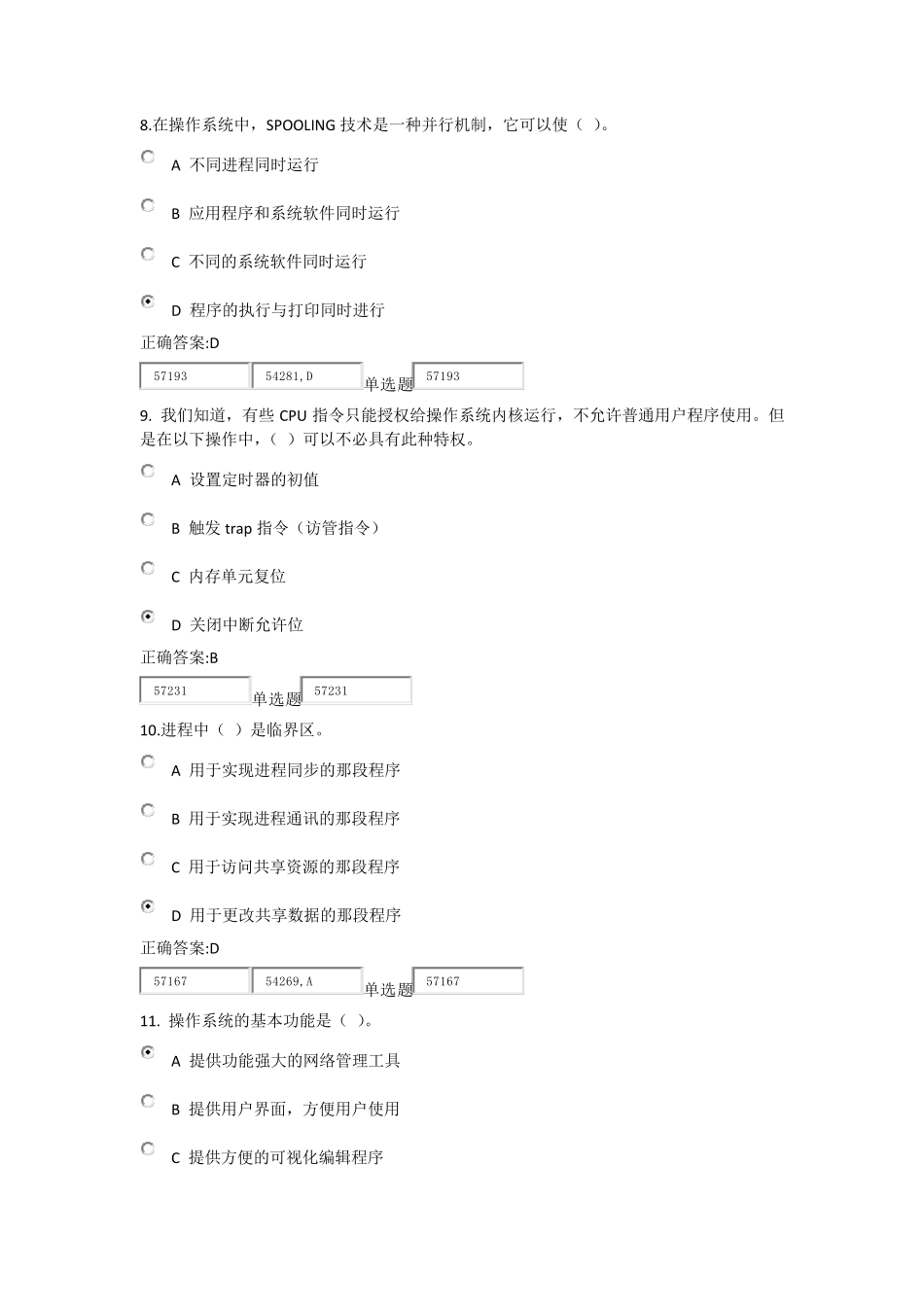 8.在操作系统中，SPOOLING 技术是一种并行机制，它可以使（ ）。

A 不同进程同时运行

B 应用程序和系统软件同时运行

C 不同的系统软件同时运行

D 程序的执行与打印同时进行

正确答案:D

57193 54281,D 单选题 57193

9. 我们知道，有些 CPU 指令只能授权给操作系统内核运行，不允许普通用户程序使用。但是在以下操作中，（ ）可以不必具有此种特权。

A 设置定时器的初值

B 触发 trap 指令（访管指令）

C 内存单元复位

D 关闭中断允许位

正确答案:B

57231 单选题 57231

10.进程中（ ）是临界区。

A 用于实现进程同步的那段程序

B 用于实现进程通讯的那段程序

C 用于访问共享资源的那段程序

D 用于更改共享数据的那段程序

正确答案:D

57167 54269,A 单选题 57167

11. 操作系统的基本功能是（ ）。

A 提供功能强大的网络管理工具

B 提供用户界面，方便用户使用

C 提供方便的可视化编辑程序